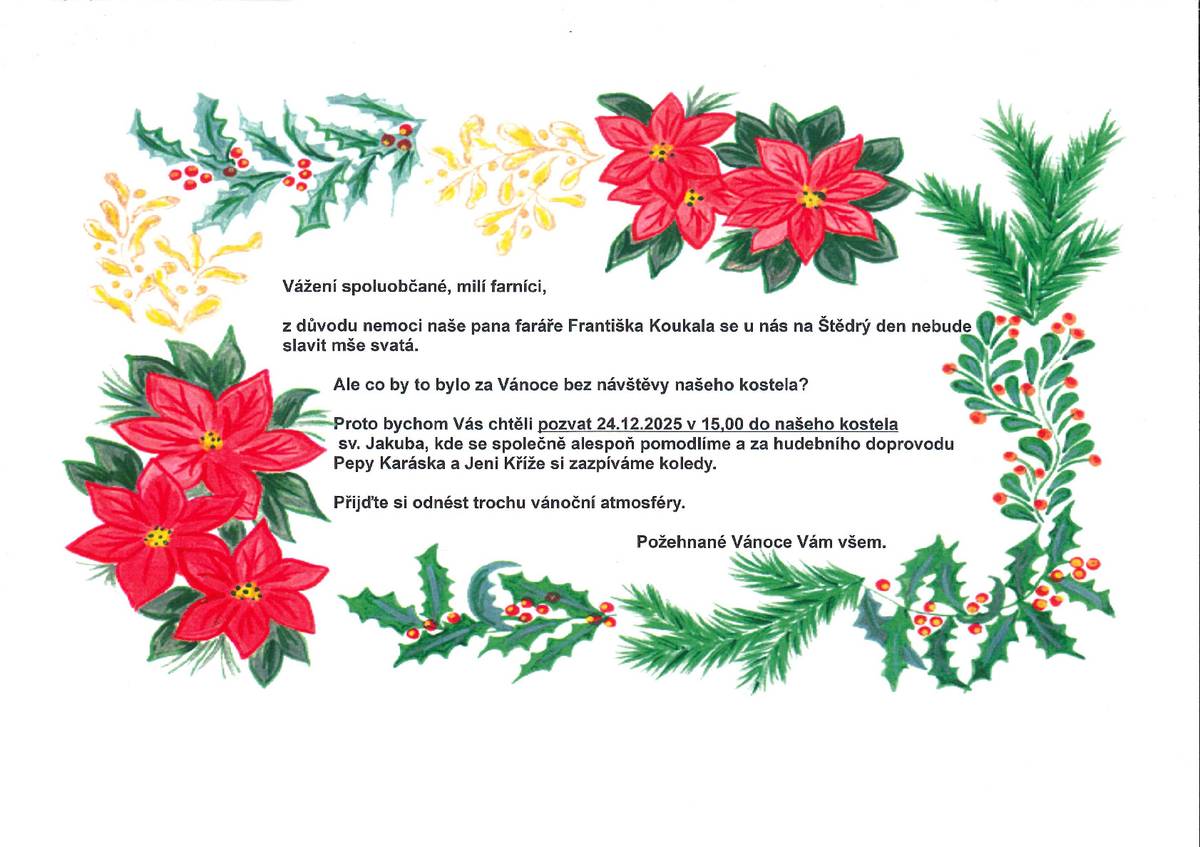 Vážení spoluobčané, milí farníci,

z důvodu nemoci naše pana faráře Františka Koukala se u nás na Štědrý den nebude slavit mše svatá.

Ale co by to bylo za Vánoce bez návštěvy našeho kostela?

Proto bychom Vás chtěli pozvat 24.12.2025 v 15,00 do našeho kostela sv. Jakuba, kde se společně alespoň pomodlíme a za hudebního doprovodu Pepy Karáska a Jeni Kříže si zazpíváme koledy.

Přijďte si odnést trochu vánoční atmosféry.

Požehnané Vánoce Vám všem.